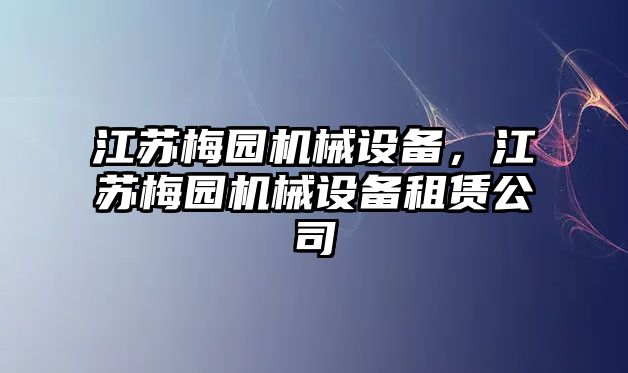 江苏梅园机械设备，江苏梅园机械设备租赁公司